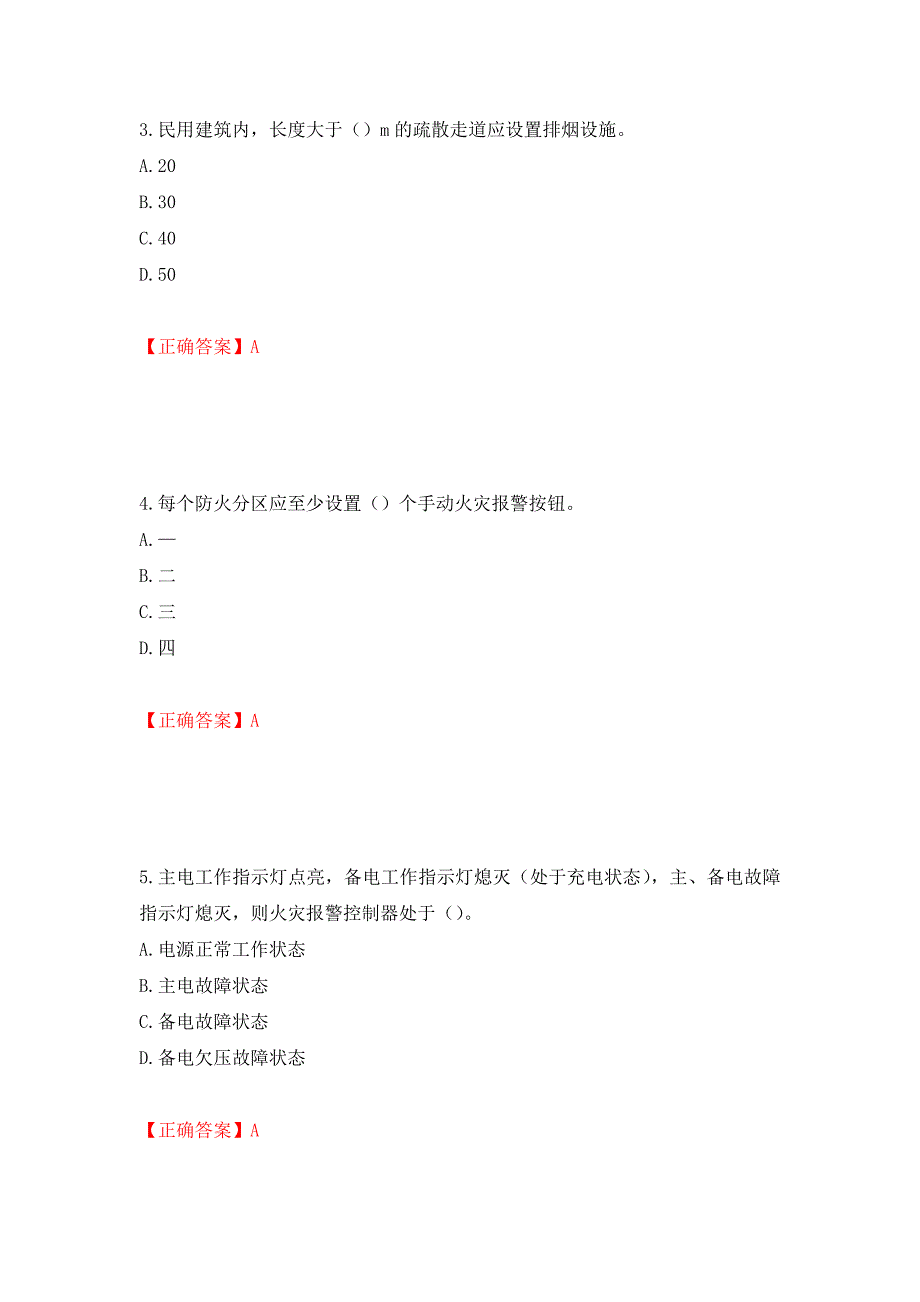 3.民用建筑内，长度大于（）m 的疏散走道应设置排烟设施。
A.20
B.30
C.40
D.50

【正确答案】A

4.每个防火分区应至少设置（）个手动火灾报警按钮。
A.一
B.二
C.三
D.四

【正确答案】A

5.主电工作指示灯点亮，备电工作指示灯熄灭（处于充电状态），主、备电故障指示灯熄灭，则火灾报警控制器处于（）。
A.电源正常工作状态
B.主电故障状态
C.备电故障状态
D.备电欠压故障状态

【正确答案】A